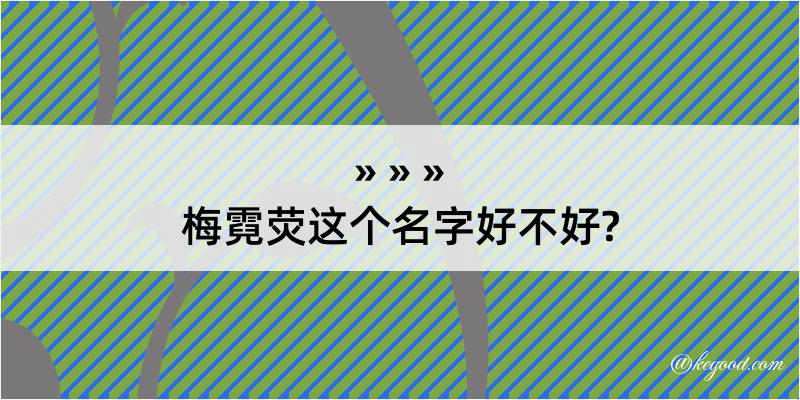 » » »
梅霓荧这个名字好不好?

@kegood.com